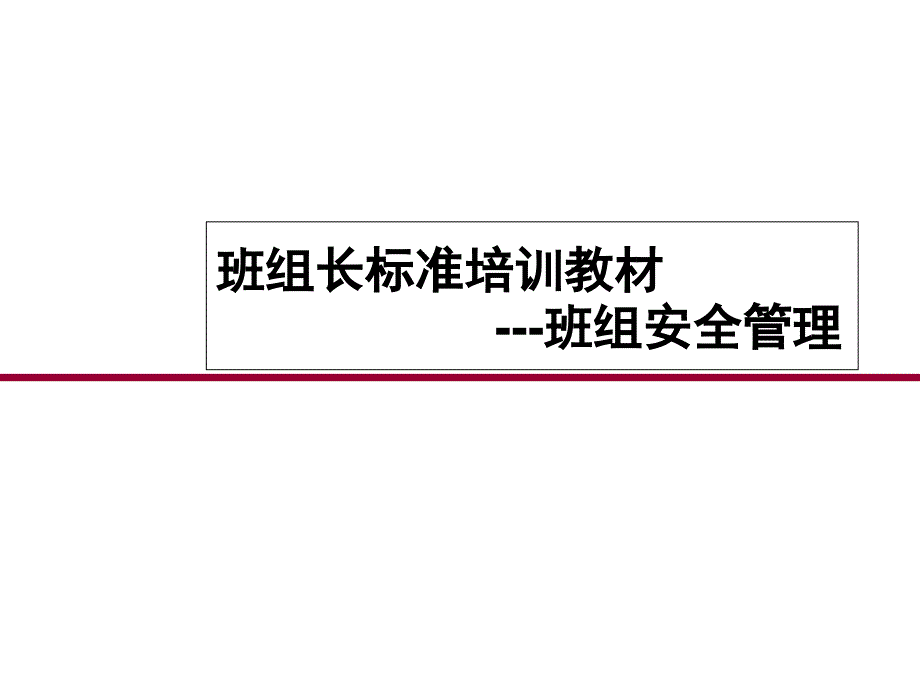 班组长标准培训教材
---班组安全管理